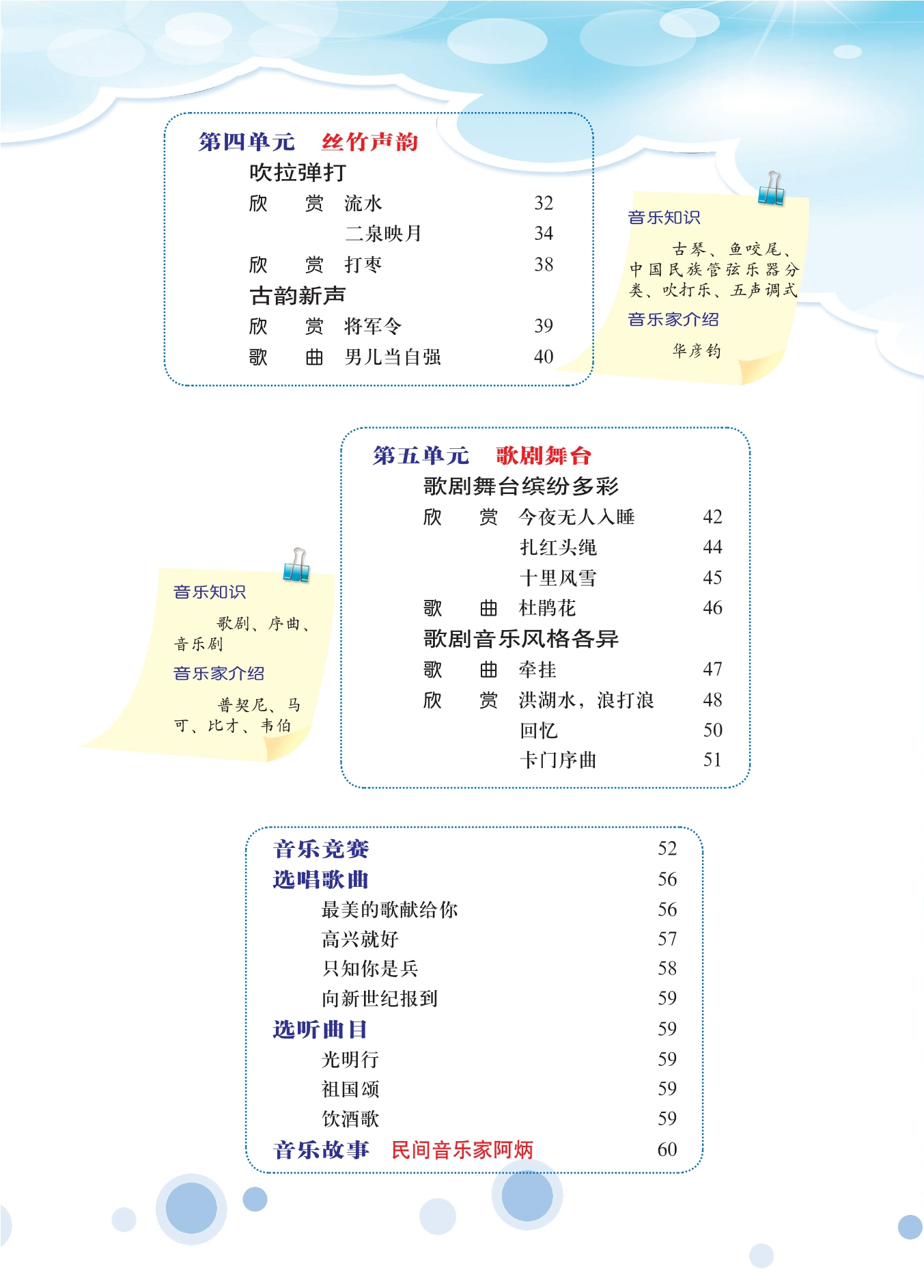 第四单元　丝竹声韵

吹拉弹打

欣　赏　流水　32

二泉映月　34

欣　赏　打枣　38

古韵新声

欣　赏　将军令　39

歌　曲　男儿当自强　40

音乐知识

古琴、鱼咬尾、中国民族管弦乐器分类、吹打乐、五声调式

音乐家介绍

华彦钧

第五单元　歌剧舞台

歌剧舞台缤纷多彩

欣　赏　今夜无人入睡　42

扎红头绳　44

十里风雪　45

歌　曲　杜鹃花　46

歌剧音乐风格各异

歌　曲　牵挂　47

欣　赏　洪湖水，浪打浪　48

回忆　50

卡门序曲　51

音乐知识

歌剧、序曲、音乐剧

音乐家介绍

普契尼、马可、比才、韦伯

音乐竞赛　52

选唱歌曲　56

最美的歌献给你　56

高兴就好　57

只知你是兵　58

向新世纪报到　59

选听曲目　59

光明行　59

祖国颂　59

饮酒歌　59

音乐故事　民间音乐家阿炳　60